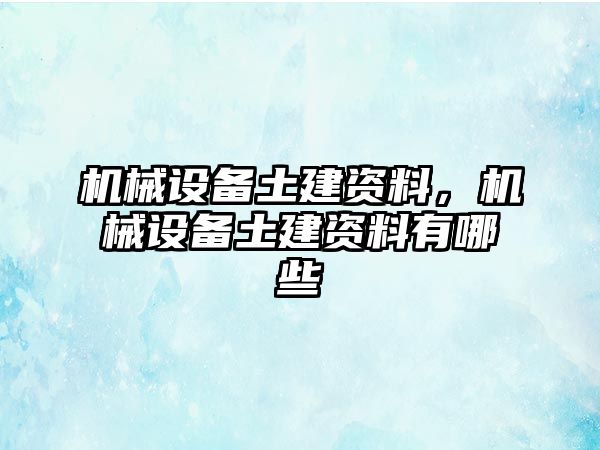 机械设备土建资料，机械设备土建资料有哪些